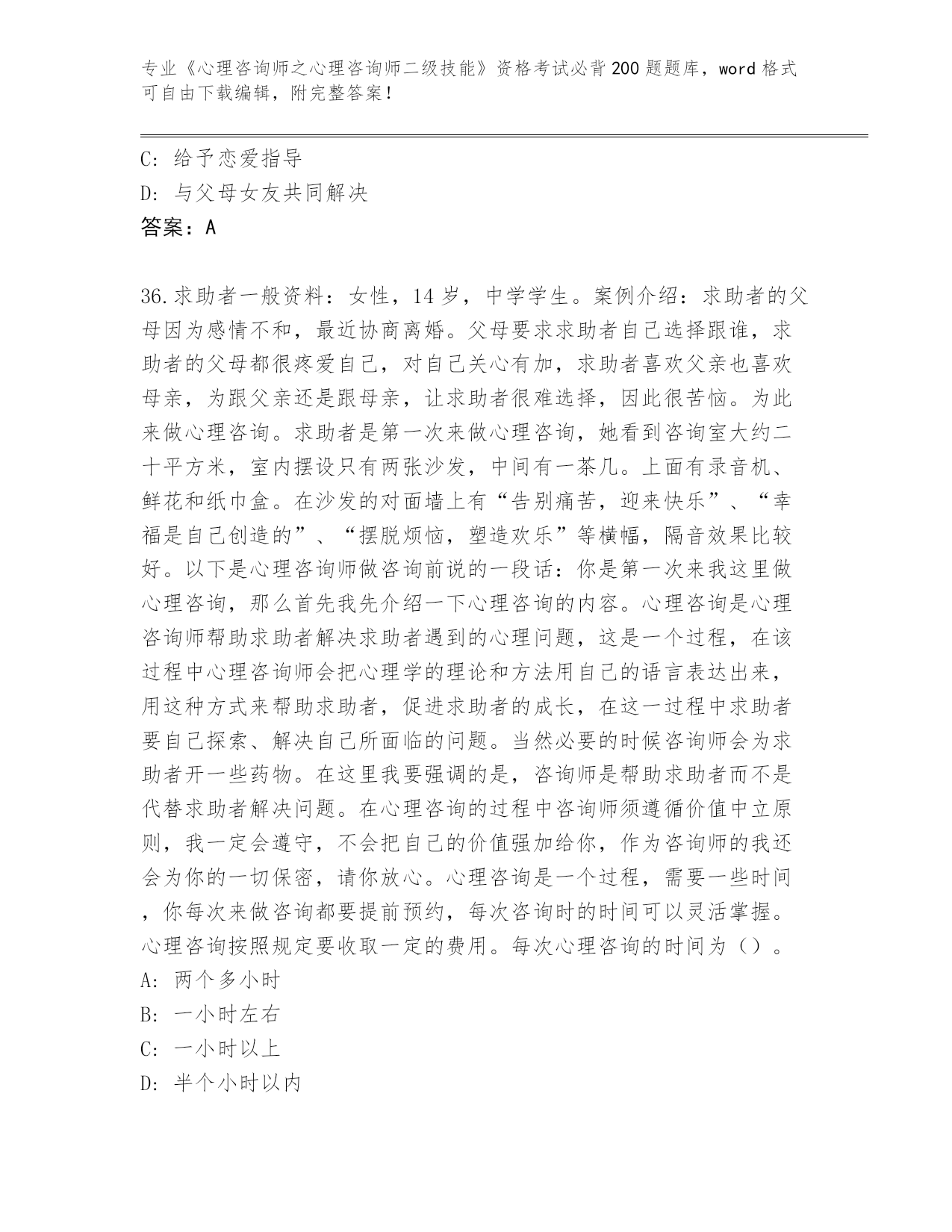 专业《心理咨询师之心理咨询师二级技能》资格考试必背200题题库，word格式可自由下载编辑，附完整答案！

C：给予恋爱指导
D：与父母女友共同解决
答案：A

36.求助者一般资料：女性，14岁，中学学生。案例介绍：求助者的父母因为感情不和，最近协商离婚。父母要求求助者自己选择跟谁，求助者的父母都很疼爱自己，对自己关心有加，求助者喜欢父亲也喜欢母亲，为跟父亲还是跟母亲，让求助者很难选择，因此很苦恼。为此来做心理咨询。求助者是第一次来做心理咨询，她看到咨询室大约二十平方米，室内摆设只有两张沙发，中间有一茶几。上面有录音机、鲜花和纸巾盒。在沙发的对面墙上有“告别痛苦，迎来快乐”、“幸福是自己创造的”、“摆脱烦恼，塑造欢乐”等横幅，隔音效果比较好。以下是心理咨询师做咨询前说的一段话：你是第一次来我这里做心理咨询，那么首先我先介绍一下心理咨询的内容。心理咨询是心理咨询师帮助求助者解决求助者遇到的心理问题，这是一个过程，在该过程中心理咨询师会把心理学的理论和方法用自己的语言表达出来，用这种方式来帮助求助者，促进求助者的成长，在这一过程中求助者要自己探索、解决自己所面临的问题。当然必要的时候咨询师会为求助者开一些药物。在这里我要强调的是，咨询师是帮助求助者而不是代替求助者解决问题。在心理咨询的过程中咨询师须遵循价值中立原则，我一定会遵守，不会把自己的价值强加给你，作为咨询师的我还会为你的一切保密，请你放心。心理咨询是一个过程，需要一些时间，你每次来做咨询都要提前预约，每次咨询时的时间可以灵活掌握。心理咨询按照规定要收取一定的费用。每次心理咨询的时间为（）。
A：两个多小时
B：一小时左右
C：一小时以上
D：半个小时以内